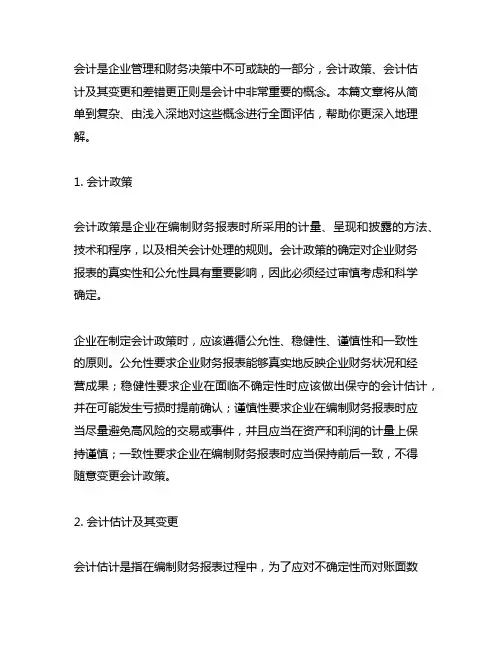 会计是企业管理和财务决策中不可或缺的一部分，会计政策、会计估计及其变更和差错更正则是会计中非常重要的概念。本篇文章将从简单到复杂、由浅入深地对这些概念进行全面评估，帮助你更深入地理解。

1. 会计政策

会计政策是企业在编制财务报表时所采用的计量、呈现和披露的方法、技术和程序，以及相关会计处理的规则。会计政策的确定对企业财务报表的真实性和公允性具有重要影响，因此必须经过审慎考虑和科学确定。

企业在制定会计政策时，应该遵循公允性、稳健性、谨慎性和一致性的原则。公允性要求企业财务报表能够真实地反映企业财务状况和经营成果；稳健性要求企业在面临不确定性时应该做出保守的会计估计，并在可能发生亏损时提前确认；谨慎性要求企业在编制财务报表时应当尽量避免高风险的交易或事件，并且应当在资产和利润的计量上保持谨慎；一致性要求企业在编制财务报表时应当保持前后一致，不得随意变更会计政策。

2. 会计估计及其变更

会计估计是指在编制财务报表过程中，为了应对不确定性而对账面数